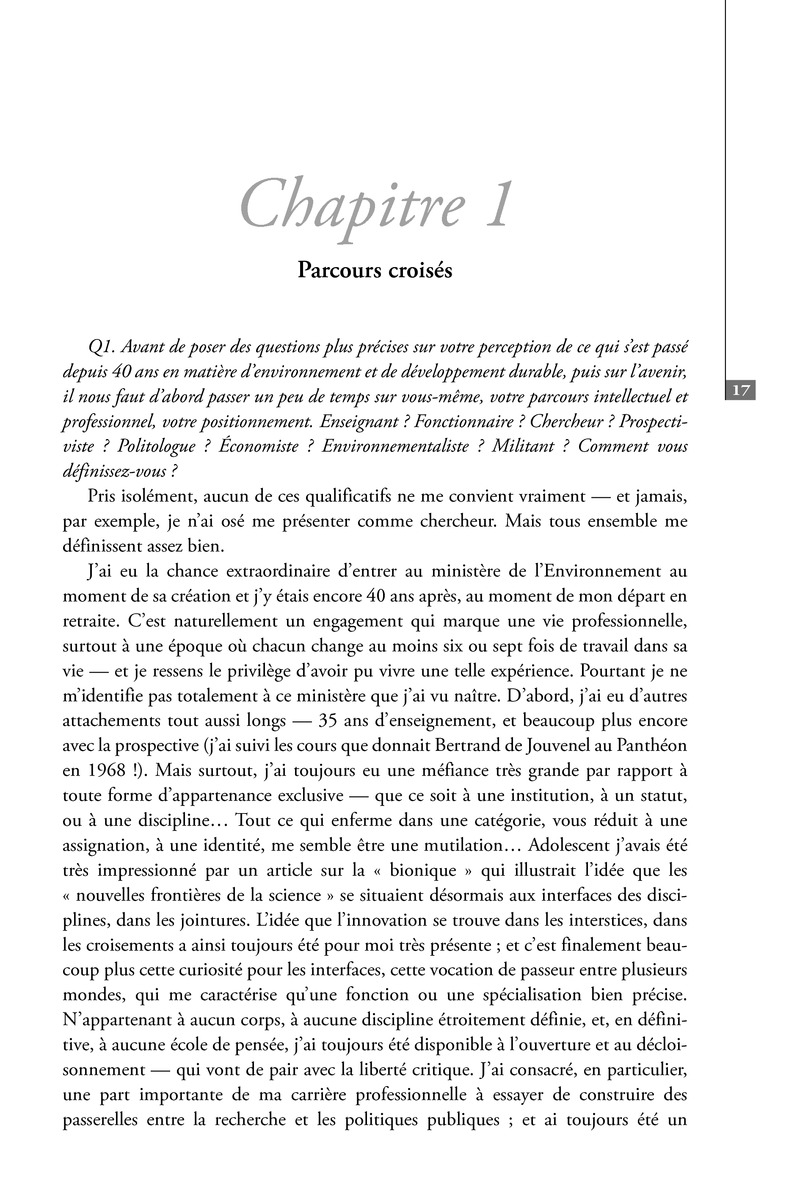 Chapitre 1

Parcours croisés

Q1. Avant de poser des questions plus précises sur votre perception de ce qui s'est passé depuis 40 ans en matière d'environnement et de développement durable, puis sur l'avenir, il nous faut d'abord passer un peu de temps sur vous-même, votre parcours intellectuel et professionnel, votre positionnement. Enseignant ? Fonctionnaire ? Chercheur ? Prospectiviste ? Politologue ? Économiste ? Environnementaliste ? Militant ? Comment vous définissez-vous ?

17

Pris isolément, aucun de ces qualificatifs ne me convient vraiment — et jamais, par exemple, je n'ai osé me présenter comme chercheur. Mais tous ensemble me définissent assez bien.

J'ai eu la chance extraordinaire d'entrer au ministère de l'Environnement au moment de sa création et j'y étais encore 40 ans après, au moment de mon départ en retraite. C'est naturellement un engagement qui marque une vie professionnelle, surtout à une époque où chacun change au moins six ou sept fois de travail dans sa vie — et je ressens le privilège d'avoir pu vivre une telle expérience. Pourtant je ne m'identifie pas totalement à ce ministère que j'ai vu naître. D'abord, j'ai eu d'autres attachements tout aussi longs — 35 ans d'enseignement, et beaucoup plus encore avec la prospective (j'ai suivi les cours que donnait Bertrand de Jouvenel au Panthéon en 1968 !). Mais surtout, j'ai toujours eu une méfiance très grande par rapport à toute forme d'appartenance exclusive — que ce soit à une institution, à un statut, ou à une discipline… Tout ce qui enferme dans une catégorie, vous réduit à une assignation, à une identité, me semble être une mutilation… Adolescent j'avais été très impressionné par un article sur la « bionique » qui illustrait l'idée que les « nouvelles frontières de la science » se situaient désormais aux interfaces des disciplines, dans les jointures. L'idée que l'innovation se trouve dans les interstices, dans les croisements a ainsi toujours été pour moi très présente ; et c'est finalement beaucoup plus cette curiosité pour les interfaces, cette vocation de passeur entre plusieurs mondes, qui me caractérise qu'une fonction ou une spécialisation bien précise. N'appartenant à aucun corps, à aucune discipline étroitement définie, et, en définitive, à aucune école de pensée, j'ai toujours été disponible à l'ouverture et au décloisonnement — qui vont de pair avec la liberté critique. J'ai consacré, en particulier, une part importante de ma carrière professionnelle à essayer de construire des passerelles entre la recherche et les politiques publiques ; et ai toujours été un